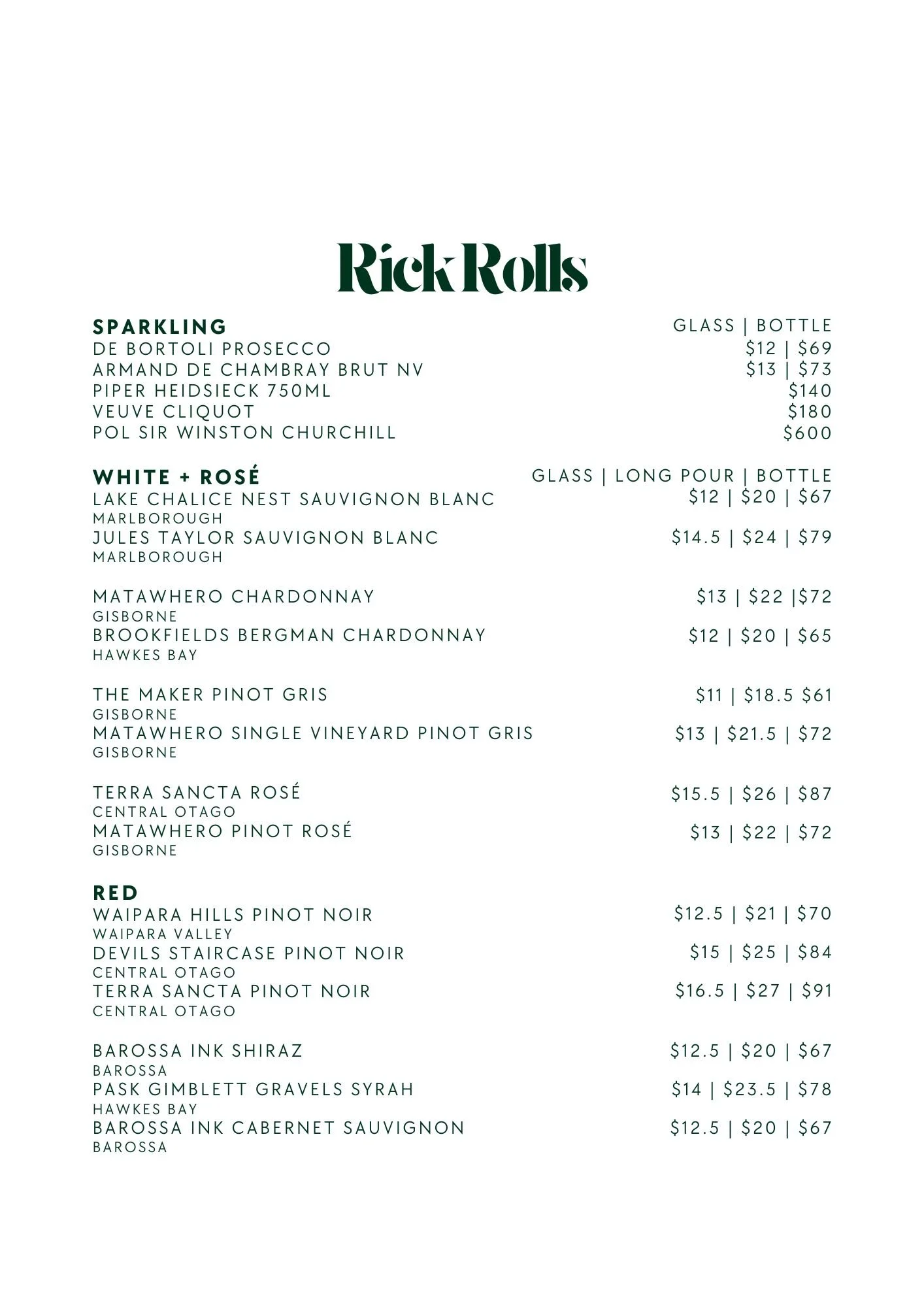 Rick Rolls

SPARKLING GLASS | BOTTLE
DE BORTOLI PROSECCO $12 | $69
ARMAND DE CHAMBRAY BRUT NV $13 | $73
PIPER HEIDSIECK 750ML $140
VEUVE CLIQUOT $180
POL SIR WINSTON CHURCHILL $600

WHITE + ROSÉ GLASS | LONG POUR | BOTTLE
LAKE CHALICE NEST SAUVIGNON BLANC $12 | $20 | $67
MARLBOROUGH
JULES TAYLOR SAUVIGNON BLANC $14.5 | $24 | $79
MARLBOROUGH

MATAWHERO CHARDONNAY $13 | $22 |$72
GISBORNE
BROOKFIELDS BERGMAN CHARDONNAY $12 | $20 | $65
HAWKES BAY

THE MAKER PINOT GRIS $11 | $18.5 $61
GISBORNE
MATAWHERO SINGLE VINEYARD PINOT GRIS $13 | $21.5 | $72
GISBORNE

TERRA SANCTA ROSÉ $15.5 | $26 | $87
CENTRAL OTAGO
MATAWHERO PINOT ROSÉ $13 | $22 | $72
GISBORNE

RED
WAIPARA HILLS PINOT NOIR $12.5 | $21 | $70
WAIPARA VALLEY
DEVILS STAIRCASE PINOT NOIR $15 | $25 | $84
CENTRAL OTAGO
TERRA SANCTA PINOT NOIR $16.5 | $27 | $91
CENTRAL OTAGO

BAROSSA INK SHIRAZ $12.5 | $20 | $67
BAROSSA
PASK GIMBLETT GRAVELS SYRAH $14 | $23.5 | $78
HAWKES BAY
BAROSSA INK CABERNET SAUVIGNON $12.5 | $20 | $67
BAROSSA